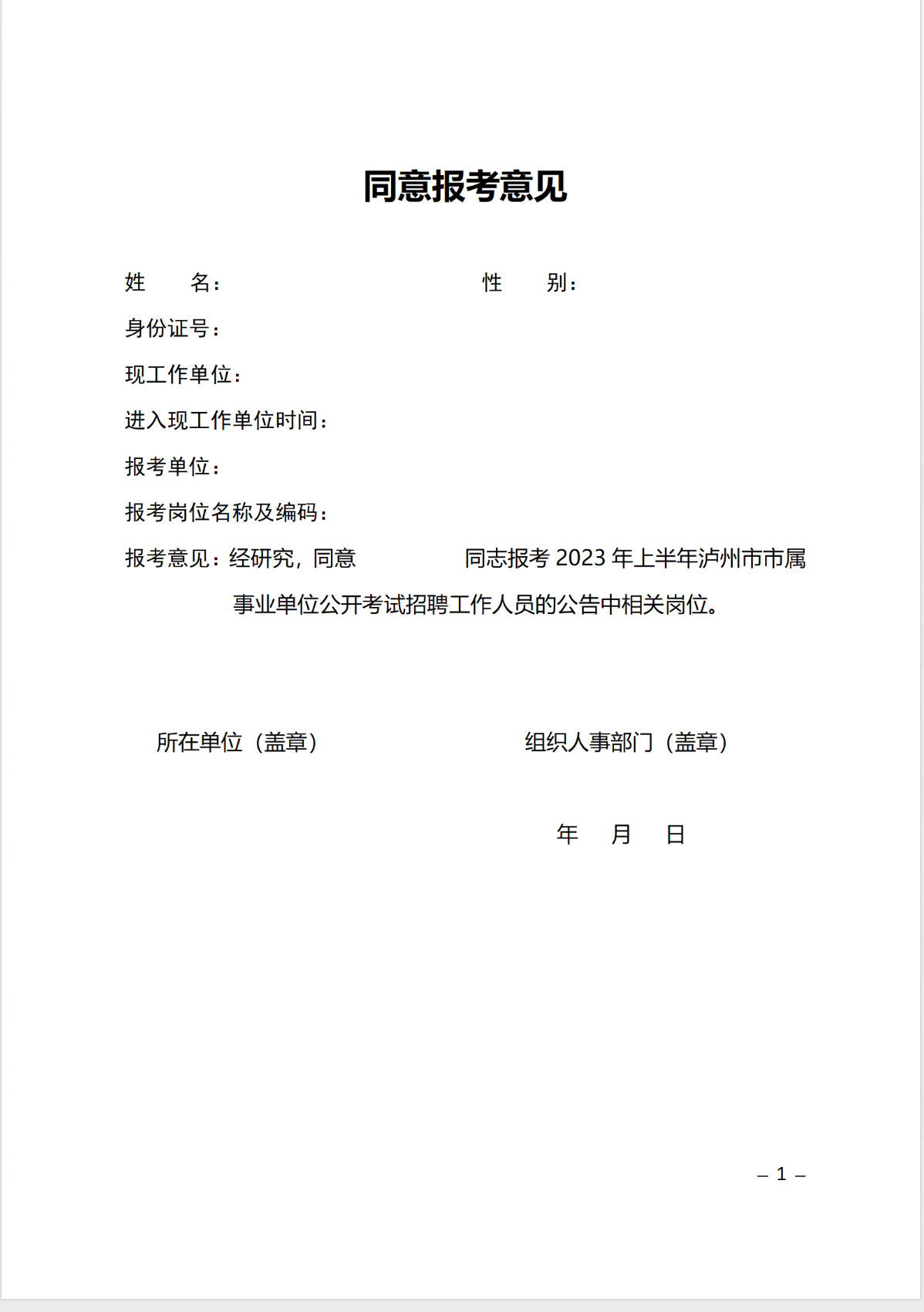 同意报考意见

姓　　名：　　　　　　　　　　　性　　别：

身份证号：

现工作单位：

进入现工作单位时间：

报考单位：

报考岗位名称及编码：

报考意见：经研究，同意　　　　　同志报考 2023 年上半年泸州市市属事业单位公开考试招聘工作人员的公告中相关岗位。

所在单位（盖章）　　　　　　　　　组织人事部门（盖章）

年　月　日

– 1 –